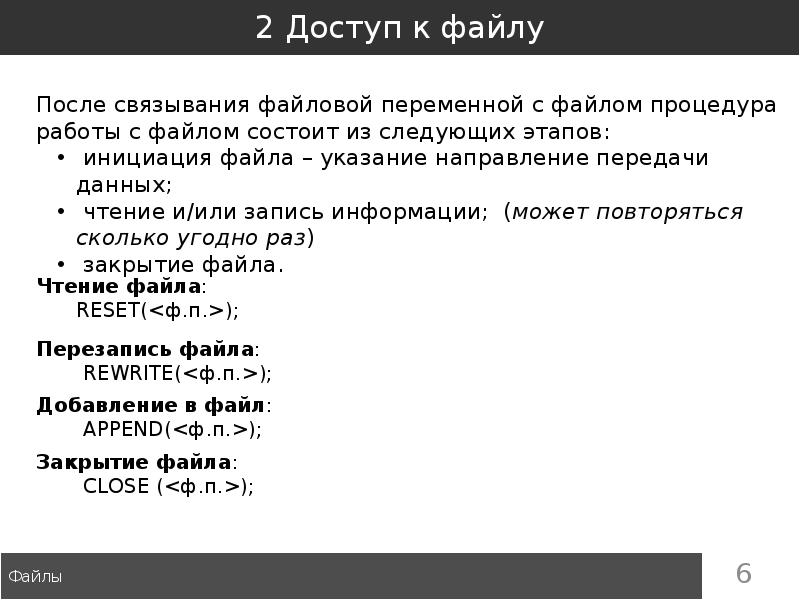 2 Доступ к файлу

После связывания файловой переменной с файлом процедура работы с файлом состоит из следующих этапов:
• инициация файла – указание направление передачи данных;
• чтение и/или запись информации; (может повторяться сколько угодно раз)
• закрытие файла.

Чтение файла:
RESET(<ф.п.>);

Перезапись файла:
REWRITE(<ф.п.>);

Добавление в файл:
APPEND(<ф.п.>);

Закрытие файла:
CLOSE (<ф.п.>);

Файлы

6